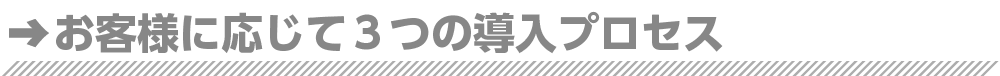 ➜お客様に応じて３つの導入プロセス